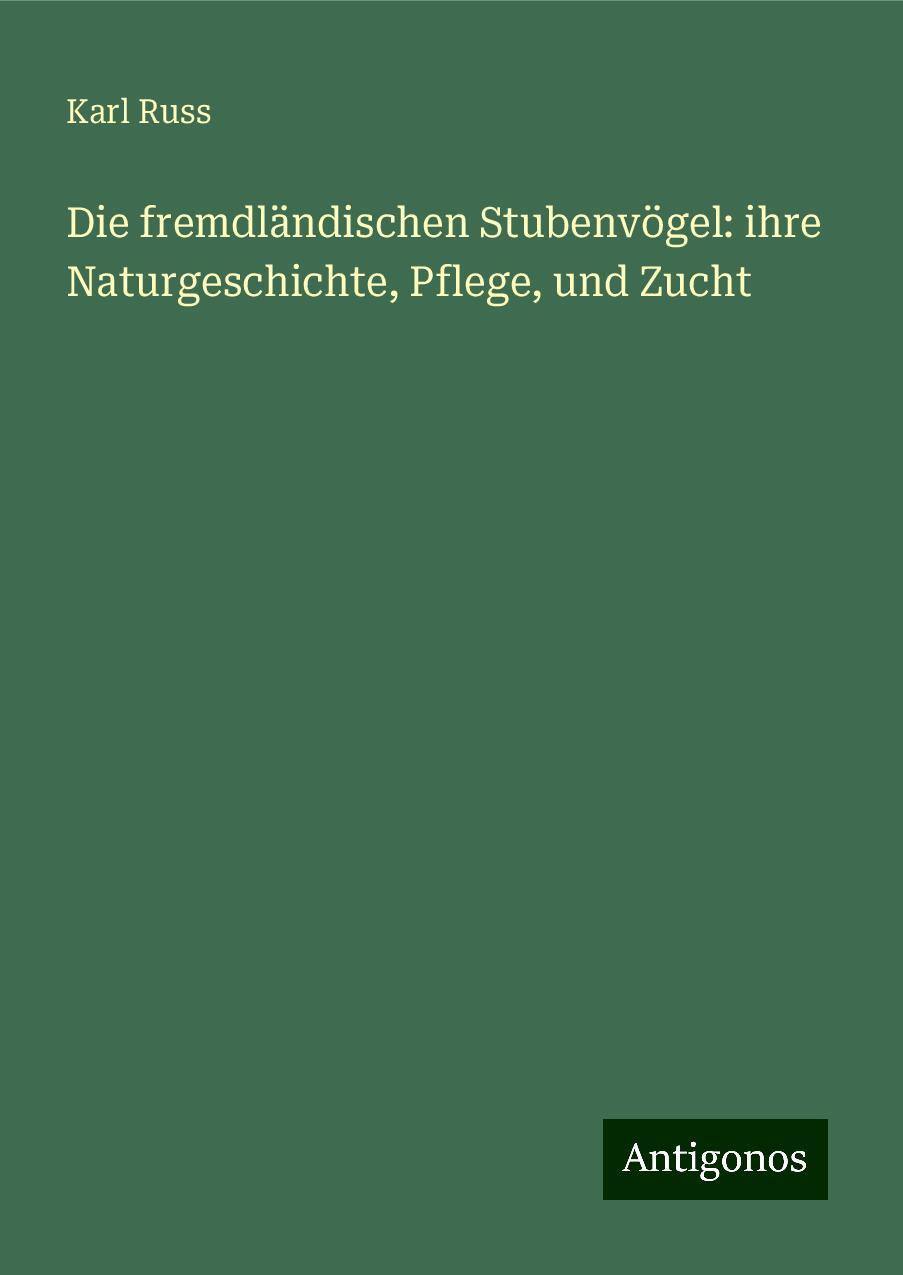 Karl Russ

Die fremdländischen Stubenvögel: ihre Naturgeschichte, Pflege, und Zucht

Antigonos